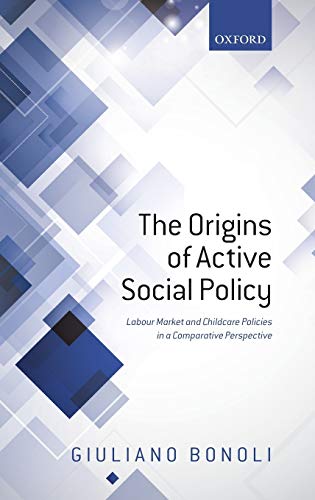 OXFORD

The Origins of Active Social Policy

Labour Market and Childcare Policies in a Comparative Perspective

GIULIANO BONOLI